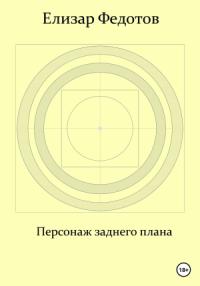 Елизар Федотов

Персонаж заднего плана

18+